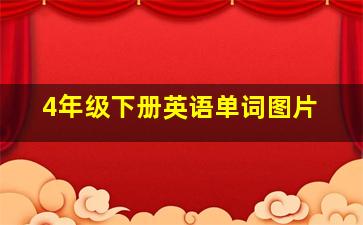 4年级下册英语单词图片